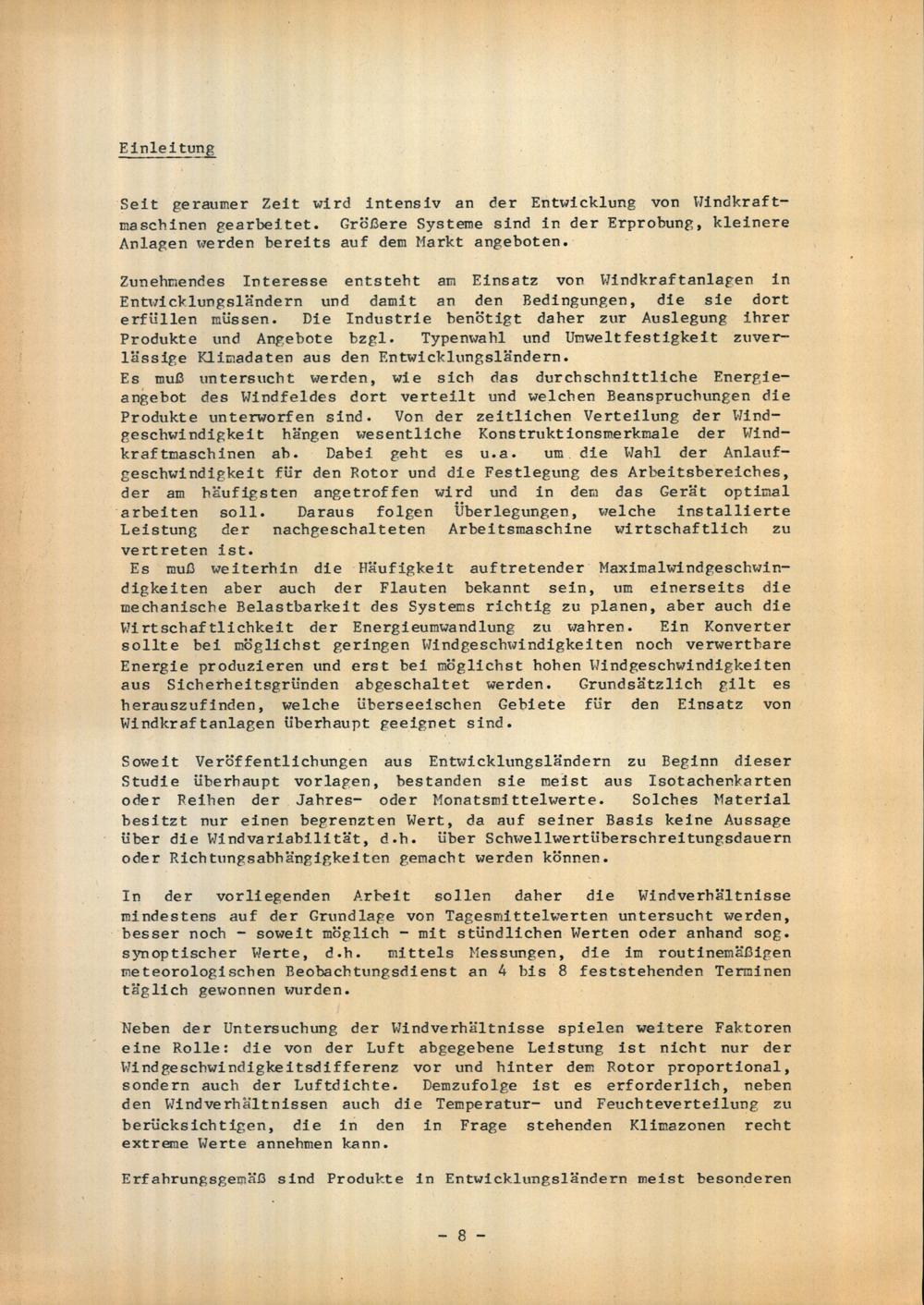 Einleitung

Seit geraumer Zeit wird intensiv an der Entwicklung von Windkraftmaschinen gearbeitet. Größere Systeme sind in der Erprobung, kleinere Anlagen werden bereits auf dem Markt angeboten.

Zunehmendes Interesse entsteht am Einsatz von Windkraftanlagen in Entwicklungsländern und damit an den Bedingungen, die sie dort erfüllen müssen. Die Industrie benötigt daher zur Auslegung ihrer Produkte und Angebote bzgl. Typenwahl und Umweltfestigkeit zuverlässige Klimadaten aus den Entwicklungsländern.
Es muß untersucht werden, wie sich das durchschnittliche Energieangebot des Windfeldes dort verteilt und welchen Beanspruchungen die Produkte unterworfen sind. Von der zeitlichen Verteilung der Windgeschwindigkeit hängen wesentliche Konstruktionsmerkmale der Windkraftmaschinen ab. Dabei geht es u.a. um die Wahl der Anlaufgeschwindigkeit für den Rotor und die Festlegung des Arbeitsbereiches, der am häufigsten angetroffen wird und in dem das Gerät optimal arbeiten soll. Daraus folgen Überlegungen, welche installierte Leistung der nachgeschalteten Arbeitsmaschine wirtschaftlich zu vertreten ist.
Es muß weiterhin die Häufigkeit auftretender Maximalwindgeschwindigkeiten aber auch der Flauten bekannt sein, um einerseits die mechanische Belastbarkeit des Systems richtig zu planen, aber auch die Wirtschaftlichkeit der Energieumwandlung zu wahren. Ein Konverter sollte bei möglichst geringen Windgeschwindigkeiten noch verwertbare Energie produzieren und erst bei möglichst hohen Windgeschwindigkeiten aus Sicherheitsgründen abgeschaltet werden. Grundsätzlich gilt es herauszufinden, welche überseeischen Gebiete für den Einsatz von Windkraftanlagen überhaupt geeignet sind.

Soweit Veröffentlichungen aus Entwicklungsländern zu Beginn dieser Studie überhaupt vorlagen, bestanden sie meist aus Isotachenkarten oder Reihen der Jahres- oder Monatsmittelwerte. Solches Material besitzt nur einen begrenzten Wert, da auf seiner Basis keine Aussage über die Windvariabilität, d.h. über Schwellwertüberschreitungsdauern oder Richtungsabhängigkeiten gemacht werden können.

In der vorliegenden Arbeit sollen daher die Windverhältnisse mindestens auf der Grundlage von Tagesmittelwerten untersucht werden, besser noch - soweit möglich - mit stündlichen Werten oder anhand sog. synoptischer Werte, d.h. mittels Messungen, die im routinemäßigen meteorologischen Beobachtungsdienst an 4 bis 8 feststehenden Terminen täglich gewonnen wurden.

Neben der Untersuchung der Windverhältnisse spielen weitere Faktoren eine Rolle: die von der Luft abgegebene Leistung ist nicht nur der Windgeschwindigkeitsdifferenz vor und hinter dem Rotor proportional, sondern auch der Luftdichte. Demzufolge ist es erforderlich, neben den Windverhältnissen auch die Temperatur- und Feuchteverteilung zu berücksichtigen, die in den in Frage stehenden Klimazonen recht extreme Werte annehmen kann.

Erfahrungsgemäß sind Produkte in Entwicklungsländern meist besonderen

- 8 -